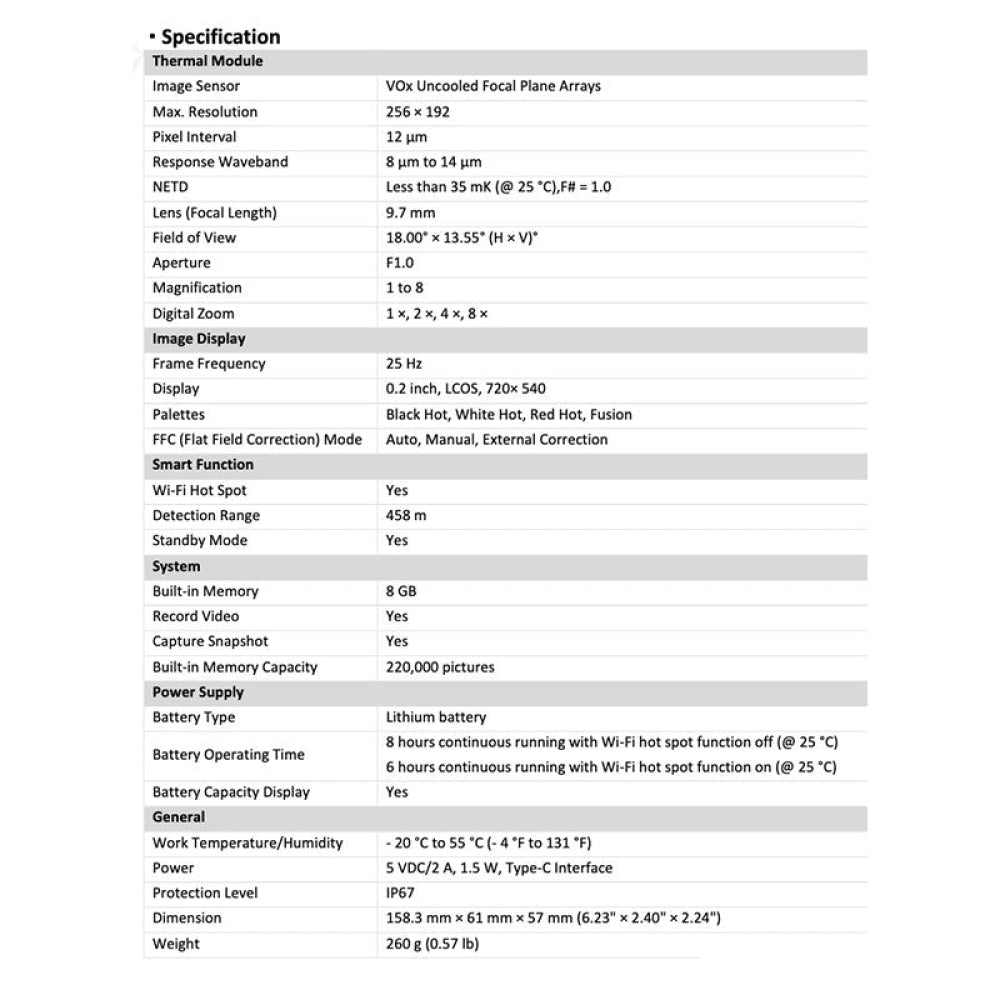 ▪ Specification

| Thermal Module | |
|---|---|
| Image Sensor | VOx Uncooled Focal Plane Arrays |
| Max. Resolution | 256 × 192 |
| Pixel Interval | 12 μm |
| Response Waveband | 8 μm to 14 μm |
| NETD | Less than 35 mK (@ 25 °C),F# = 1.0 |
| Lens (Focal Length) | 9.7 mm |
| Field of View | 18.00° × 13.55° (H × V)° |
| Aperture | F1.0 |
| Magnification | 1 to 8 |
| Digital Zoom | 1 ×, 2 ×, 4 ×, 8 × |
| **Image Display** | |
| Frame Frequency | 25 Hz |
| Display | 0.2 inch, LCOS, 720× 540 |
| Palettes | Black Hot, White Hot, Red Hot, Fusion |
| FFC (Flat Field Correction) Mode | Auto, Manual, External Correction |
| **Smart Function** | |
| Wi-Fi Hot Spot | Yes |
| Detection Range | 458 m |
| Standby Mode | Yes |
| **System** | |
| Built-in Memory | 8 GB |
| Record Video | Yes |
| Capture Snapshot | Yes |
| Built-in Memory Capacity | 220,000 pictures |
| **Power Supply** | |
| Battery Type | Lithium battery |
| Battery Operating Time | 8 hours continuous running with Wi-Fi hot spot function off (@ 25 °C) 6 hours continuous running with Wi-Fi hot spot function on (@ 25 °C) |
| Battery Capacity Display | Yes |
| **General** | |
| Work Temperature/Humidity | - 20 °C to 55 °C (- 4 °F to 131 °F) |
| Power | 5 VDC/2 A, 1.5 W, Type-C Interface |
| Protection Level | IP67 |
| Dimension | 158.3 mm × 61 mm × 57 mm (6.23" × 2.40" × 2.24") |
| Weight | 260 g (0.57 lb) |